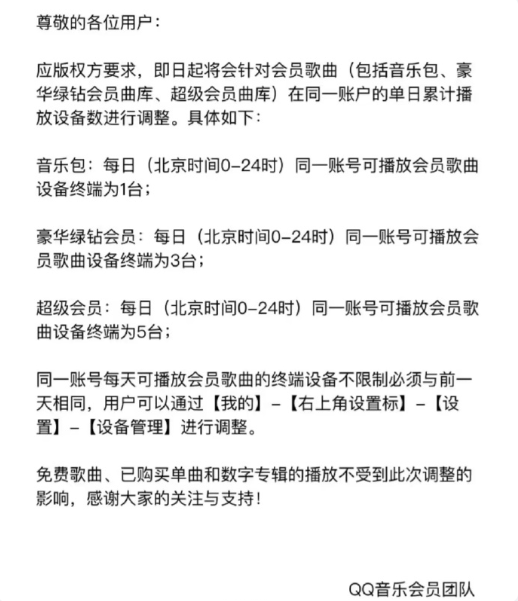 尊敬的各位用户：

应版权方要求，即日起将会针对会员歌曲（包括音乐包、豪华绿钻会员曲库、超级会员曲库）在同一账户的单日累计播放设备数进行调整。具体如下：

音乐包：每日（北京时间0-24时）同一账号可播放会员歌曲设备终端为1台；

豪华绿钻会员：每日（北京时间0-24时）同一账号可播放会员歌曲设备终端为3台；

超级会员：每日（北京时间0-24时）同一账号可播放会员歌曲设备终端为5台；

同一账号每天可播放会员歌曲的终端设备不限制必须与前一天相同，用户可以通过【我的】-【右上角设置标】-【设置】-【设备管理】进行调整。

免费歌曲、已购买单曲和数字专辑的播放不受到此次调整的影响，感谢大家的关注与支持！

QQ音乐会员团队